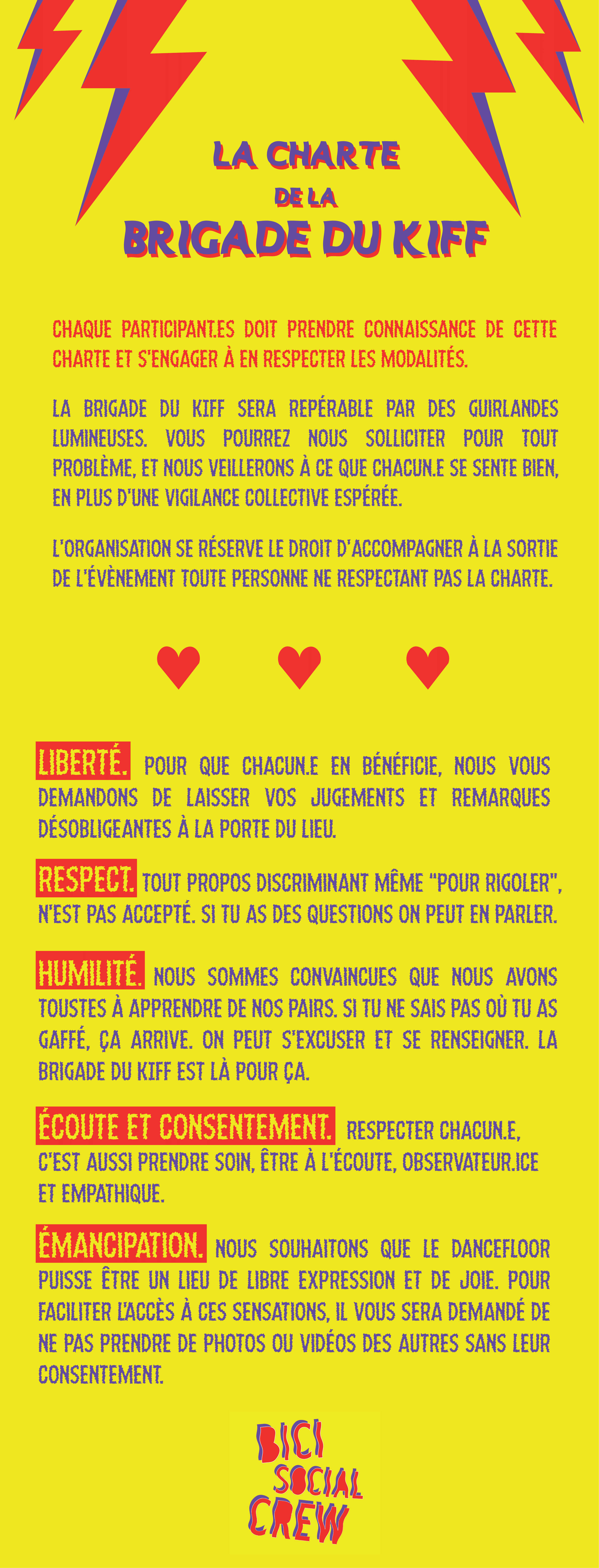 LA CHARTE
DE LA
BRIGADE DU KIFF

CHAQUE PARTICIPANT.ES DOIT PRENDRE CONNAISSANCE DE CETTE CHARTE ET S'ENGAGER À EN RESPECTER LES MODALITÉS.

LA BRIGADE DU KIFF SERA REPÉRABLE PAR DES GUIRLANDES LUMINEUSES. VOUS POURREZ NOUS SOLLICITER POUR TOUT PROBLÈME, ET NOUS VEILLERONS À CE QUE CHACUN.E SE SENTE BIEN, EN PLUS D'UNE VIGILANCE COLLECTIVE ESPÉRÉE.

L'ORGANISATION SE RÉSERVE LE DROIT D'ACCOMPAGNER À LA SORTIE DE L'ÉVÈNEMENT TOUTE PERSONNE NE RESPECTANT PAS LA CHARTE.

LIBERTÉ. POUR QUE CHACUN.E EN BÉNÉFICIE, NOUS VOUS DEMANDONS DE LAISSER VOS JUGEMENTS ET REMARQUES DÉSOBLIGEANTES À LA PORTE DU LIEU.

RESPECT. TOUT PROPOS DISCRIMINANT MÊME "POUR RIGOLER", N'EST PAS ACCEPTÉ. SI TU AS DES QUESTIONS ON PEUT EN PARLER.

HUMILITÉ. NOUS SOMMES CONVAINCUES QUE NOUS AVONS TOUSTES À APPRENDRE DE NOS PAIRS. SI TU NE SAIS PAS OÙ TU AS GAFFÉ, ÇA ARRIVE. ON PEUT S'EXCUSER ET SE RENSEIGNER. LA BRIGADE DU KIFF EST LÀ POUR ÇA.

ÉCOUTE ET CONSENTEMENT. RESPECTER CHACUN.E, C'EST AUSSI PRENDRE SOIN, ÊTRE À L'ÉCOUTE, OBSERVATEUR.ICE ET EMPATHIQUE.

ÉMANCIPATION. NOUS SOUHAITONS QUE LE DANCEFLOOR PUISSE ÊTRE UN LIEU DE LIBRE EXPRESSION ET DE JOIE. POUR FACILITER L'ACCÈS À CES SENSATIONS, IL VOUS SERA DEMANDÉ DE NE PAS PRENDRE DE PHOTOS OU VIDÉOS DES AUTRES SANS LEUR CONSENTEMENT.

BICI SOCIAL CREW